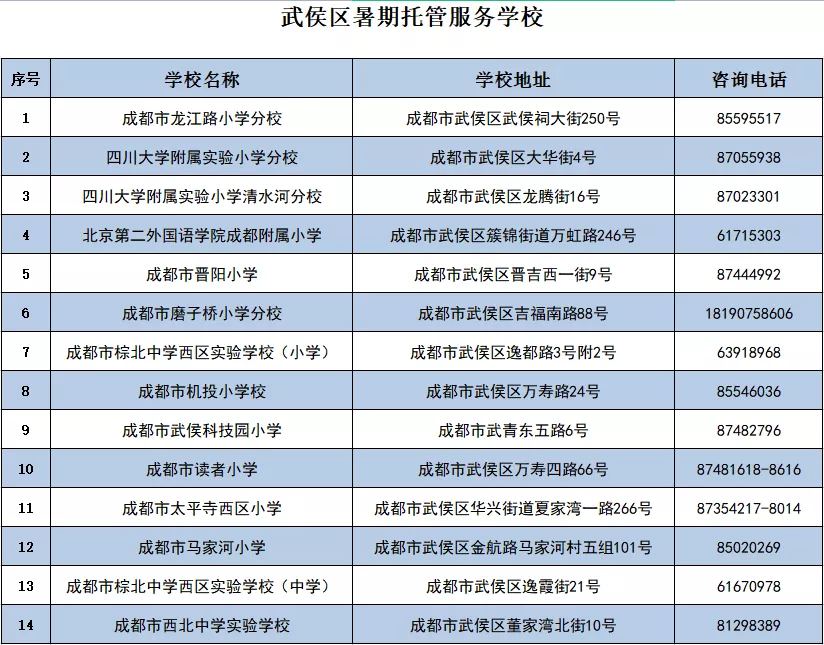 武侯区暑期托管服务学校

| 序号 | 学校名称 | 学校地址 | 咨询电话 |
|---|---|---|---|
| 1 | 成都市龙江路小学分校 | 成都市武侯区武侯祠大街250号 | 85595517 |
| 2 | 四川大学附属实验小学分校 | 成都市武侯区大华街4号 | 87055938 |
| 3 | 四川大学附属实验小学清水河分校 | 成都市武侯区龙腾街16号 | 87023301 |
| 4 | 北京第二外国语学院成都附属小学 | 成都市武侯区簇锦街道万虹路246号 | 61715303 |
| 5 | 成都市晋阳小学 | 成都市武侯区晋吉西一街9号 | 87444992 |
| 6 | 成都市磨子桥小学分校 | 成都市武侯区吉福南路88号 | 18190758606 |
| 7 | 成都市棕北中学西区实验学校（小学） | 成都市武侯区逸都路3号附2号 | 63918968 |
| 8 | 成都市机投小学校 | 成都市武侯区万寿路24号 | 85546036 |
| 9 | 成都市武侯科技园小学 | 成都市武青东五路6号 | 87482796 |
| 10 | 成都市读者小学 | 成都市武侯区万寿四路66号 | 87481618-8616 |
| 11 | 成都市太平寺西区小学 | 成都市武侯区华兴街道夏家湾一路266号 | 87354217-8014 |
| 12 | 成都市马家河小学 | 成都市武侯区金航路马家河村五组101号 | 85020269 |
| 13 | 成都市棕北中学西区实验学校（中学） | 成都市武侯区逸霞街21号 | 61670978 |
| 14 | 成都市西北中学实验学校 | 成都市武侯区董家湾北街10号 | 81298389 |